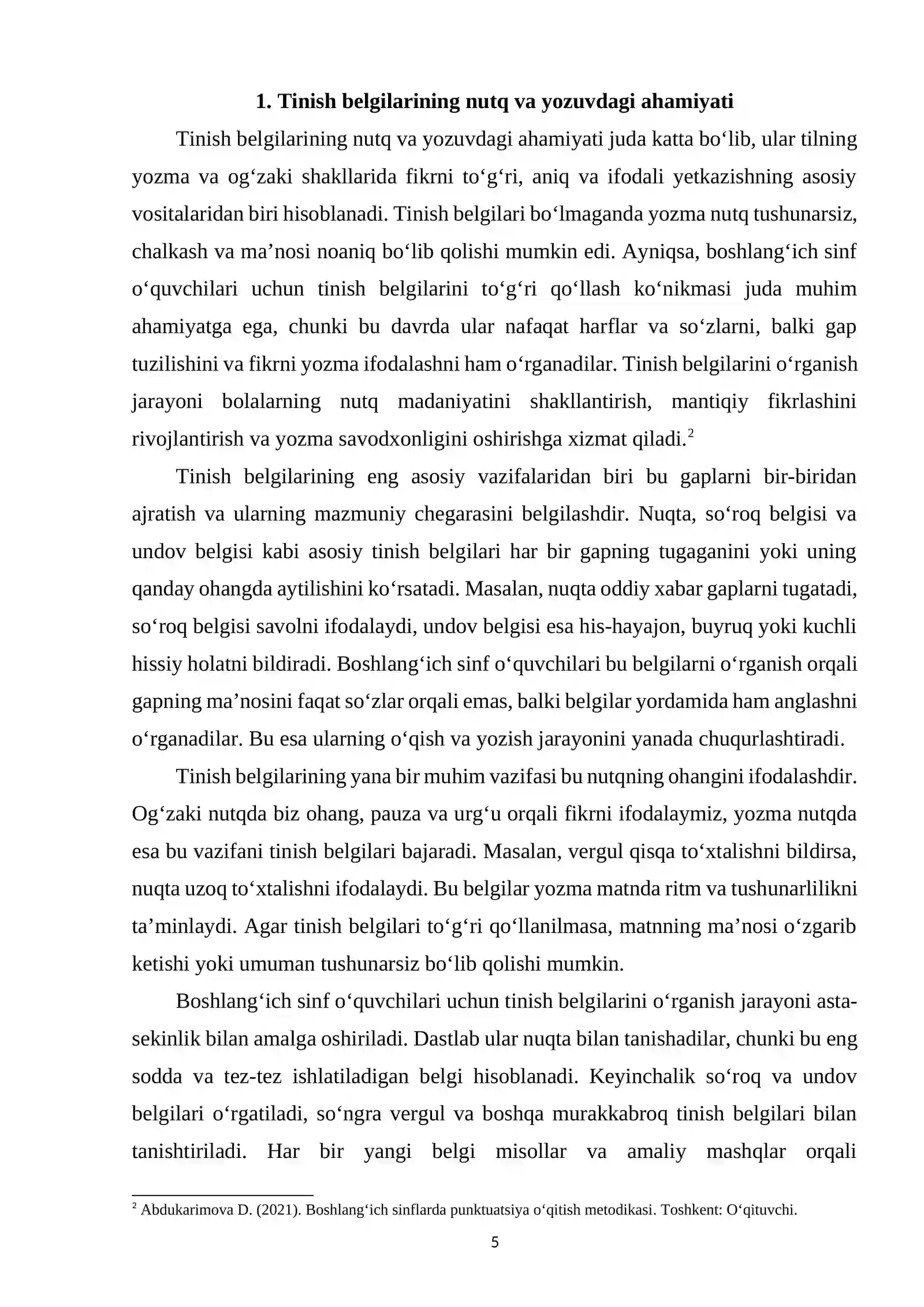 1. Tinish belgilarining nutq va yozuvdagi ahamiyati

Tinish belgilarining nutq va yozuvdagi ahamiyati juda katta bo'lib, ular tilning yozma va og'zaki shakllarida fikrni to'g'ri, aniq va ifodali yetkazishning asosiy vositalaridan biri hisoblanadi. Tinish belgilari bo'lmaganda yozma nutq tushunarsiz, chalkash va ma'nosi noaniq bo'lib qolishi mumkin edi. Ayniqsa, boshlang'ich sinf o'quvchilari uchun tinish belgilarini to'g'ri qo'llash ko'nikmasi juda muhim ahamiyatga ega, chunki bu davrda ular nafaqat harflar va so'zlarni, balki gap tuzilishini va fikrni yozma ifodalashni ham o'rganadilar. Tinish belgilarini o'rganish jarayoni bolalarning nutq madaniyatini shakllantirish, mantiqiy fikrlashini rivojlantirish va yozma savodxonligini oshirishga xizmat qiladi.$^{2}$

Tinish belgilarining eng asosiy vazifalaridan biri bu gaplarni bir-biridan ajratish va ularning mazmuniy chegarasini belgilashdir. Nuqta, so'roq belgisi va undov belgisi kabi asosiy tinish belgilari har bir gapning tugaganini yoki uning qanday ohangda aytilishini ko'rsatadi. Masalan, nuqta oddiy xabar gaplarni tugatadi, so'roq belgisi savolni ifodalaydi, undov belgisi esa his-hayajon, buyruq yoki kuchli hissiy holatni bildiradi. Boshlang'ich sinf o'quvchilari bu belgilarni o'rganish orqali gapning ma'nosini faqat so'zlar orqali emas, balki belgilar yordamida ham anglashni o'rganadilar. Bu esa ularning o'qish va yozish jarayonini yanada chuqurlashtiradi.

Tinish belgilarining yana bir muhim vazifasi bu nutqning ohangini ifodalashdir. Og'zaki nutqda biz ohang, pauza va urg'u orqali fikrni ifodalaymiz, yozma nutqda esa bu vazifani tinish belgilari bajaradi. Masalan, vergul qisqa to'xtalishni bildirsa, nuqta uzoq to'xtalishni ifodalaydi. Bu belgilar yozma matnda ritm va tushunarlilikni ta'minlaydi. Agar tinish belgilari to'g'ri qo'llanilmasa, matnning ma'nosi o'zgarib ketishi yoki umuman tushunarsiz bo'lib qolishi mumkin.

Boshlang'ich sinf o'quvchilari uchun tinish belgilarini o'rganish jarayoni asta-sekinlik bilan amalga oshiriladi. Dastlab ular nuqta bilan tanishadilar, chunki bu eng sodda va tez-tez ishlatiladigan belgi hisoblanadi. Keyinchalik so'roq va undov belgilari o'rgatiladi, so'ngra vergul va boshqa murakkabroq tinish belgilari bilan tanishtiriladi. Har bir yangi belgi misollar va amaliy mashqlar orqali

$^{2}$ Abdukarimova D. (2021). Boshlang'ich sinflarda punktuatsiya o'qitish metodikasi. Toshkent: O'qituvchi.

5